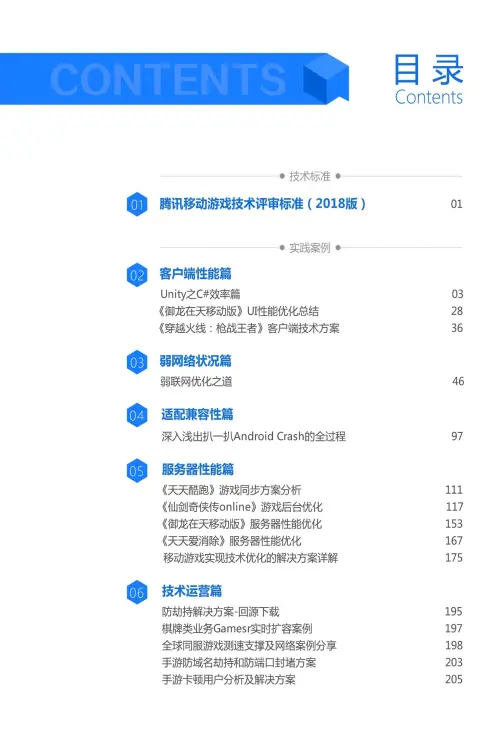 CONTENTS

目录
Contents

技术标准

01 腾讯移动游戏技术评审标准（2018版） 01

实践案例

02 客户端性能篇

Unity之C#效率篇 03
《御龙在天移动版》UI性能优化总结 28
《穿越火线：枪战王者》客户端技术方案 36

03 弱网络状况篇

弱联网优化之道 46

04 适配兼容性篇

深入浅出扒一扒Android Crash的全过程 97

05 服务器性能篇

《天天酷跑》游戏同步方案分析 111
《仙剑奇侠传online》游戏后台优化 117
《御龙在天移动版》服务器性能优化 153
《天天爱消除》服务器性能优化 167
移动游戏实现技术优化的解决方案详解 175

06 技术运营篇

防劫持解决方案-回源下载 195
棋牌类业务Gamesr实时扩容案例 197
全球同服游戏测速支撑及网络案例分享 198
手游防域名劫持和防端口封堵方案 203
手游卡顿用户分析及解决方案 205